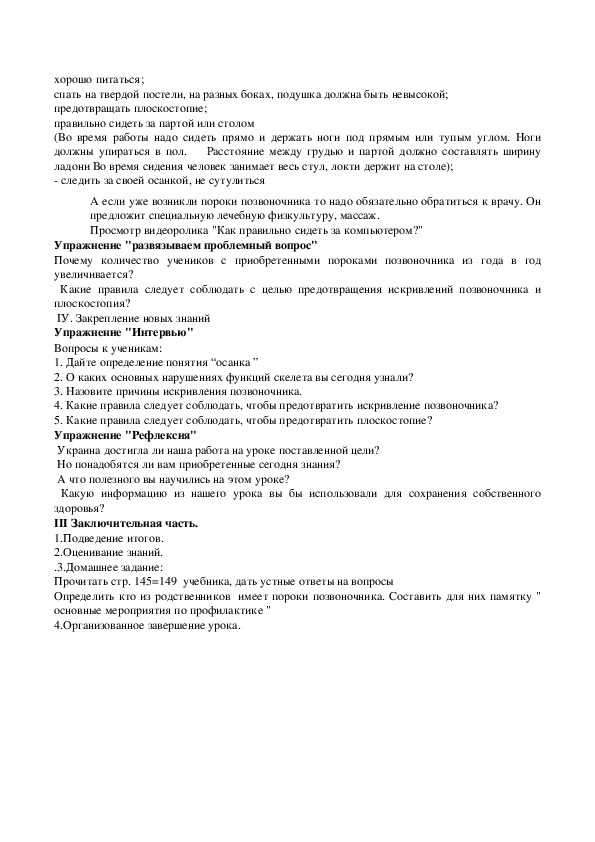 хорошо питаться;
спать на твердой постели, на разных боках, подушка должна быть невысокой;
предотвращать плоскостопие;
правильно сидеть за партой или столом
(Во время работы надо сидеть прямо и держать ноги под прямым или тупым углом. Ноги должны упираться в пол. Расстояние между грудью и партой должно составлять ширину ладони Во время сидения человек занимает весь стул, локти держит на столе);
- следить за своей осанкой, не сутулиться

А если уже возникли пороки позвоночника то надо обязательно обратиться к врачу. Он предложит специальную лечебную физкультуру, массаж.
Просмотр видеоролика "Как правильно сидеть за компьютером?"
Упражнение "развязываем проблемный вопрос"
Почему количество учеников с приобретенными пороками позвоночника из года в год увеличивается?
Какие правила следует соблюдать с целью предотвращения искривлений позвоночника и плоскостопия?
IУ. Закрепление новых знаний
Упражнение "Интервью"
Вопросы к ученикам:
1. Дайте определение понятия “осанка ”
2. О каких основных нарушениях функций скелета вы сегодня узнали?
3. Назовите причины искривления позвоночника.
4. Какие правила следует соблюдать, чтобы предотвратить искривление позвоночника?
5. Какие правила следует соблюдать, чтобы предотвратить плоскостопие?
Упражнение "Рефлексия"
Украина достигла ли наша работа на уроке поставленной цели?
Но понадобятся ли вам приобретенные сегодня знания?
А что полезного вы научились на этом уроке?
Какую информацию из нашего урока вы бы использовали для сохранения собственного здоровья?
III Заключительная часть.
1.Подведение итогов.
2.Оценивание знаний.
.3.Домашнее задание:
Прочитать стр. 145=149 учебника, дать устные ответы на вопросы
Определить кто из родственников имеет пороки позвоночника. Составить для них памятку " основные мероприятия по профилактике "
4.Организованное завершение урока.